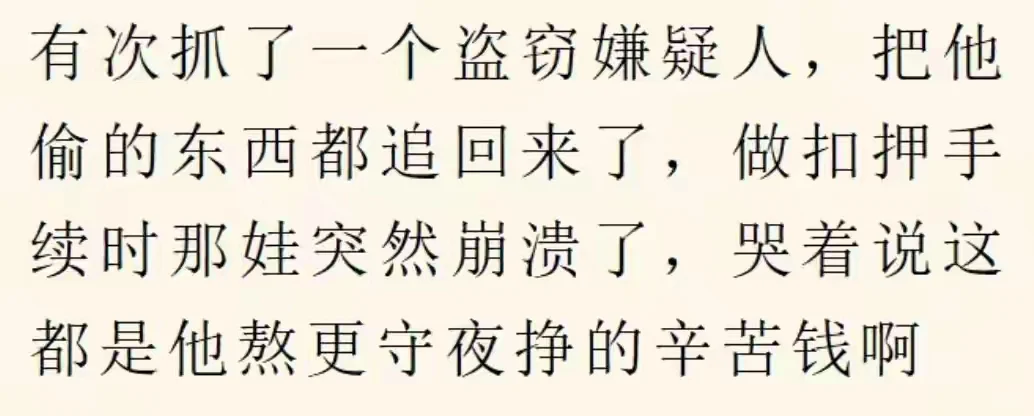 有次抓了一个盗窃嫌疑人，把他偷的东西都追回来了，做扣押手续时那娃突然崩溃了，哭着说这都是他熬更守夜挣的辛苦钱啊